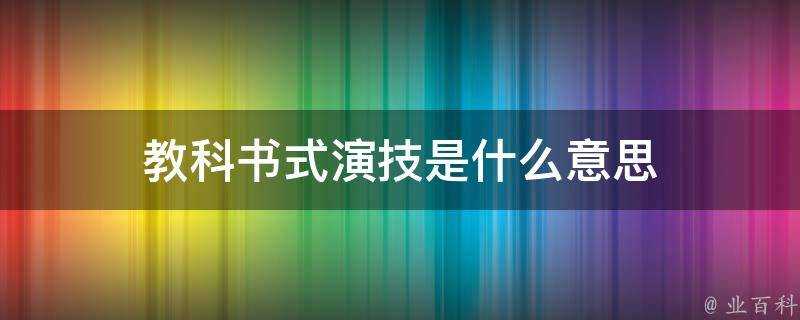 教科书式演技是什么意思

@ 业百科